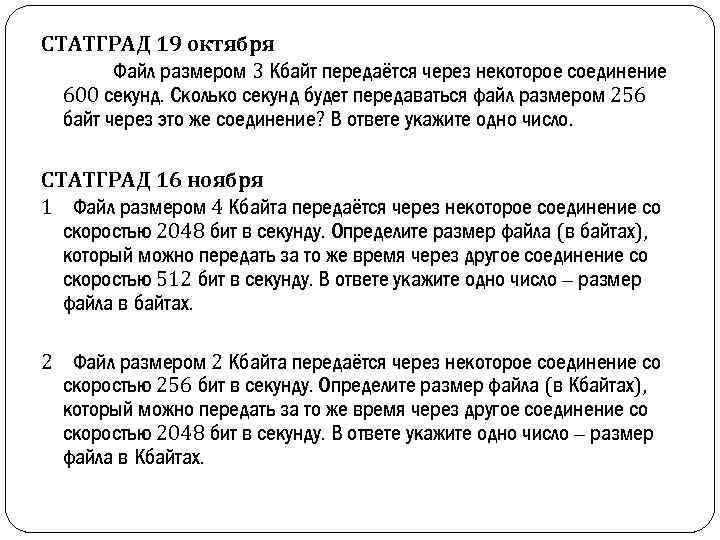 СТАТГРАД 19 октября

Файл размером 3 Кбайт передаётся через некоторое соединение 600 секунд. Сколько секунд будет передаваться файл размером 256 байт через это же соединение? В ответе укажите одно число.

СТАТГРАД 16 ноября

1 Файл размером 4 Кбайта передаётся через некоторое соединение со скоростью 2048 бит в секунду. Определите размер файла (в байтах), который можно передать за то же время через другое соединение со скоростью 512 бит в секунду. В ответе укажите одно число – размер файла в байтах.

2 Файл размером 2 Кбайта передаётся через некоторое соединение со скоростью 256 бит в секунду. Определите размер файла (в Кбайтах), который можно передать за то же время через другое соединение со скоростью 2048 бит в секунду. В ответе укажите одно число – размер файла в Кбайтах.